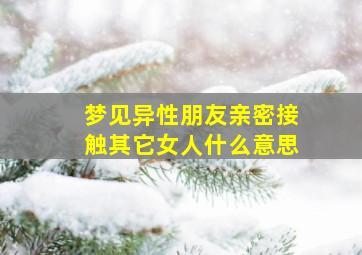 梦见异性朋友亲密接触其它女人什么意思